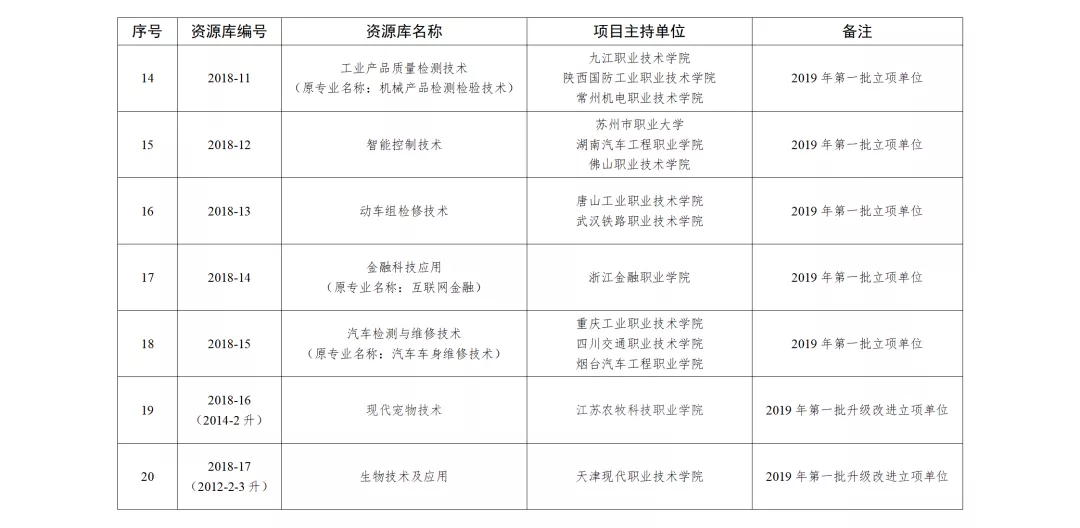 | 序号 | 资源库编号 | 资源库名称 | 项目主持单位 | 备注 |
|---|---|---|---|---|
| 14 | 2018-11 | 工业产品质量检测技术（原专业名称：机械产品检测检验技术） | 九江职业技术学院 陕西国防工业职业技术学院 常州机电职业技术学院 | 2019 年第一批立项单位 |
| 15 | 2018-12 | 智能控制技术 | 苏州市职业大学 湖南汽车工程职业学院 佛山职业技术学院 | 2019 年第一批立项单位 |
| 16 | 2018-13 | 动车组检修技术 | 唐山工业职业技术学院 武汉铁路职业技术学院 | 2019 年第一批立项单位 |
| 17 | 2018-14 | 金融科技应用（原专业名称：互联网金融） | 浙江金融职业学院 | 2019 年第一批立项单位 |
| 18 | 2018-15 | 汽车检测与维修技术（原专业名称：汽车车身维修技术） | 重庆工业职业技术学院 四川交通职业技术学院 烟台汽车工程职业学院 | 2019 年第一批立项单位 |
| 19 | 2018-16（2014-2 升） | 现代宠物技术 | 江苏农牧科技职业学院 | 2019 年第一批升级改进立项单位 |
| 20 | 2018-17（2012-2-3 升） | 生物技术及应用 | 天津现代职业技术学院 | 2019 年第一批升级改进立项单位 |